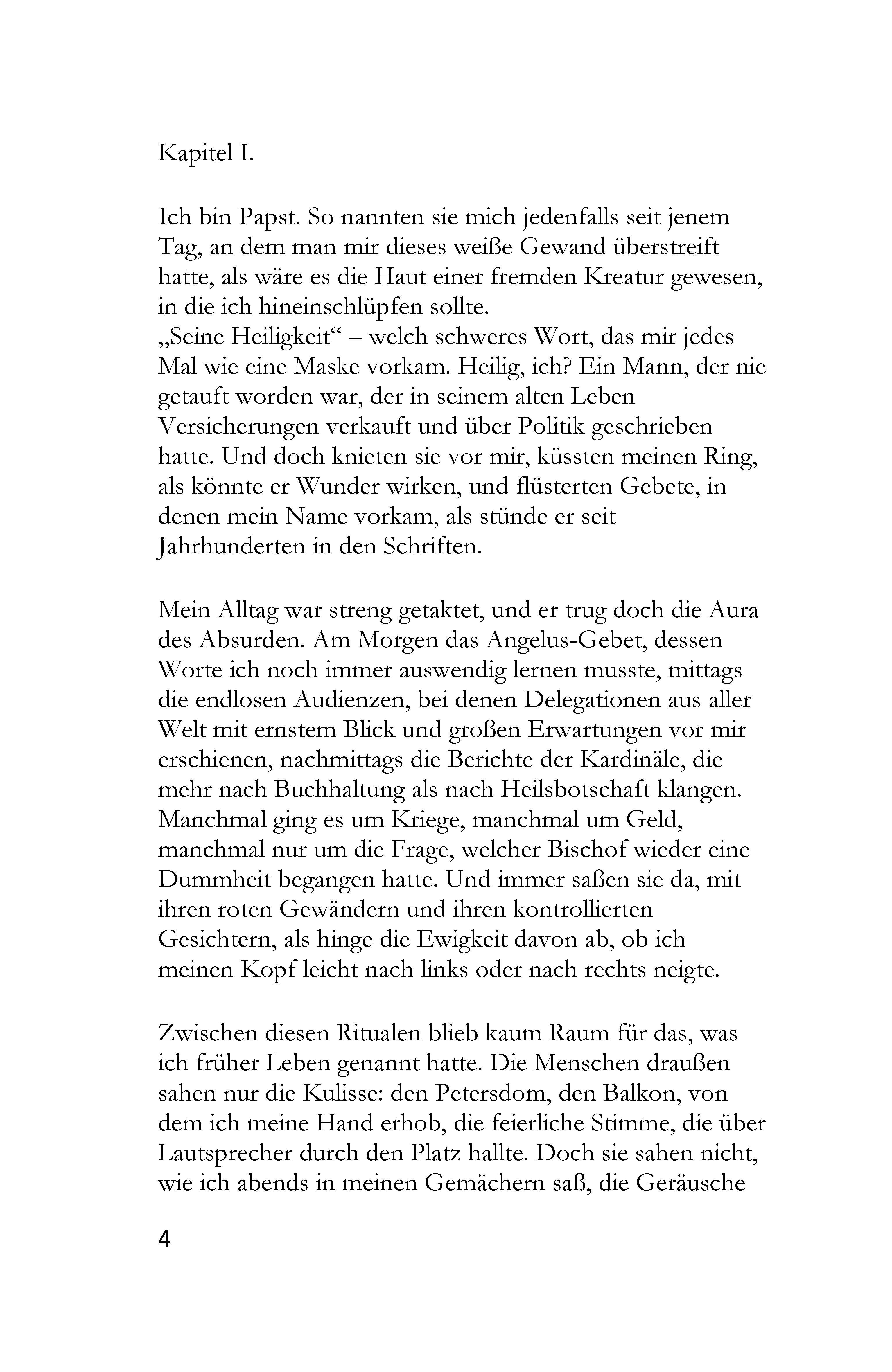 Kapitel I.

Ich bin Papst. So nannten sie mich jedenfalls seit jenem Tag, an dem man mir dieses weiße Gewand überstreift hatte, als wäre es die Haut einer fremden Kreatur gewesen, in die ich hineinschlüpfen sollte.

„Seine Heiligkeit“ – welch schweres Wort, das mir jedes Mal wie eine Maske vorkam. Heilig, ich? Ein Mann, der nie getauft worden war, der in seinem alten Leben Versicherungen verkauft und über Politik geschrieben hatte. Und doch knieten sie vor mir, küssten meinen Ring, als könnte er Wunder wirken, und flüsterten Gebete, in denen mein Name vorkam, als stünde er seit Jahrhunderten in den Schriften.

Mein Alltag war streng getaktet, und er trug doch die Aura des Absurden. Am Morgen das Angelus-Gebet, dessen Worte ich noch immer auswendig lernen musste, mittags die endlosen Audienzen, bei denen Delegationen aus aller Welt mit ernstem Blick und großen Erwartungen vor mir erschienen, nachmittags die Berichte der Kardinäle, die mehr nach Buchhaltung als nach Heilsbotschaft klangen. Manchmal ging es um Kriege, manchmal um Geld, manchmal nur um die Frage, welcher Bischof wieder eine Dummheit begangen hatte. Und immer saßen sie da, mit ihren roten Gewändern und ihren kontrollierten Gesichtern, als hinge die Ewigkeit davon ab, ob ich meinen Kopf leicht nach links oder nach rechts neigte.

Zwischen diesen Ritualen blieb kaum Raum für das, was ich früher Leben genannt hatte. Die Menschen draußen sahen nur die Kulisse: den Petersdom, den Balkon, von dem ich meine Hand erhob, die feierliche Stimme, die über Lautsprecher durch den Platz hallte. Doch sie sahen nicht, wie ich abends in meinen Gemächern saß, die Geräusche

4